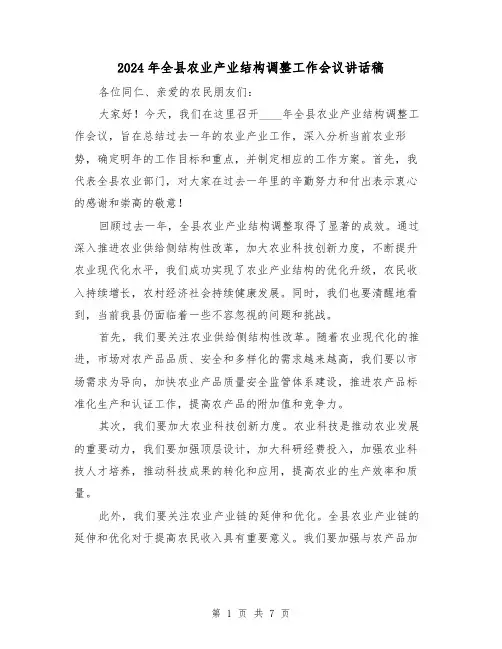 2024年全县农业产业结构调整工作会议讲话稿

各位同仁、亲爱的农民朋友们：

大家好！今天，我们在这里召开____年全县农业产业结构调整工作会议，旨在总结过去一年的农业产业工作，深入分析当前农业形势，确定明年的工作目标和重点，并制定相应的工作方案。首先，我代表全县农业部门，对大家在过去一年里的辛勤努力和付出表示衷心的感谢和崇高的敬意！

回顾过去一年，全县农业产业结构调整取得了显著的成效。通过深入推进农业供给侧结构性改革，加大农业科技创新力度，不断提升农业现代化水平，我们成功实现了农业产业结构的优化升级，农民收入持续增长，农村经济社会持续健康发展。同时，我们也要清醒地看到，当前我县仍面临着一些不容忽视的问题和挑战。

首先，我们要关注农业供给侧结构性改革。随着农业现代化的推进，市场对农产品品质、安全和多样化的需求越来越高，我们要以市场需求为导向，加快农业产品质量安全监管体系建设，推进农产品标准化生产和认证工作，提高农产品的附加值和竞争力。

其次，我们要加大农业科技创新力度。农业科技是推动农业发展的重要动力，我们要加强顶层设计，加大科研经费投入，加强农业科技人才培养，推动科技成果的转化和应用，提高农业的生产效率和质量。

此外，我们要关注农业产业链的延伸和优化。全县农业产业链的延伸和优化对于提高农民收入具有重要意义。我们要加强与农产品加

第 1 页 共 7 页